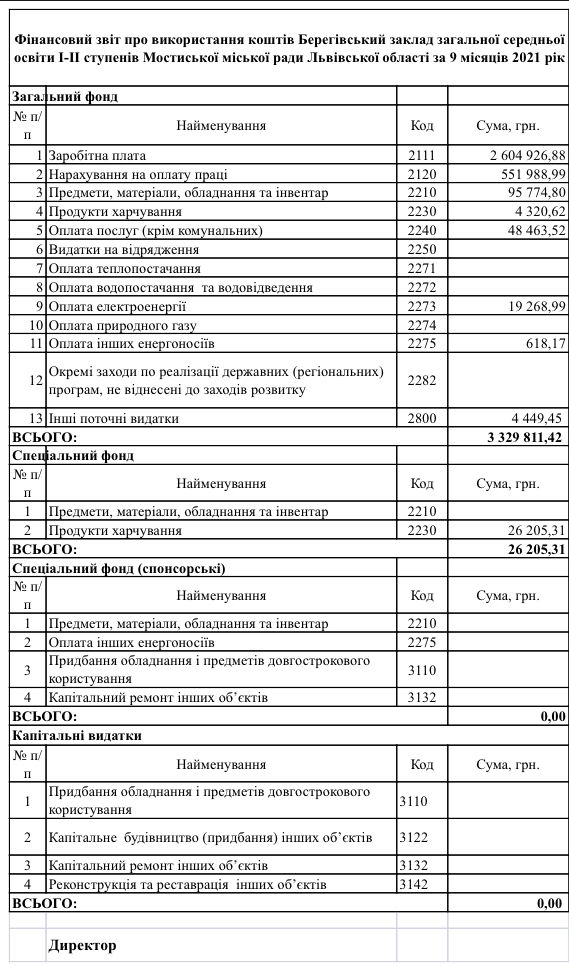 Фінансовий звіт про використання коштів Берегівський заклад загальної середньої освіти І-ІІ ступенів Мостиської міської ради Львівської області за 9 місяців 2021 рік

Загальний фонд

| № п/п | Найменування | Код | Сума, грн. |
|---|---|---|---|
| 1 | Заробітна плата | 2111 | 2 604 926,88 |
| 2 | Нарахування на оплату праці | 2120 | 551 988,99 |
| 3 | Предмети, матеріали, обладнання та інвентар | 2210 | 95 774,80 |
| 4 | Продукти харчування | 2230 | 4 320,62 |
| 5 | Оплата послуг (крім комунальних) | 2240 | 48 463,52 |
| 6 | Видатки на відрядження | 2250 | |
| 7 | Оплата теплопостачання | 2271 | |
| 8 | Оплата водопостачання та водовідведення | 2272 | |
| 9 | Оплата електроенергії | 2273 | 19 268,99 |
| 10 | Оплата природного газу | 2274 | |
| 11 | Оплата інших енергоносіїв | 2275 | 618,17 |
| 12 | Окремі заходи по реалізації державних (регіональних) програм, не віднесені до заходів розвитку | 2282 | |
| 13 | Інші поточні видатки | 2800 | 4 449,45 |
| ВСЬОГО: | | | 3 329 811,42 |

Спеціальний фонд

| № п/п | Найменування | Код | Сума, грн. |
|---|---|---|---|
| 1 | Предмети, матеріали, обладнання та інвентар | 2210 | |
| 2 | Продукти харчування | 2230 | 26 205,31 |
| ВСЬОГО: | | | 26 205,31 |

Спеціальний фонд (спонсорські)

| № п/п | Найменування | Код | Сума, грн. |
|---|---|---|---|
| 1 | Предмети, матеріали, обладнання та інвентар | 2210 | |
| 2 | Оплата інших енергоносіїв | 2275 | |
| 3 | Придбання обладнання і предметів довгострокового користування | 3110 | |
| 4 | Капітальний ремонт інших об'єктів | 3132 | |
| ВСЬОГО: | | | 0,00 |

Капітальні видатки

| № п/п | Найменування | Код | Сума, грн. |
|---|---|---|---|
| 1 | Придбання обладнання і предметів довгострокового користування | 3110 | |
| 2 | Капітальне будівництво (придбання) інших об'єктів | 3122 | |
| 3 | Капітальний ремонт інших об'єктів | 3132 | |
| 4 | Реконструкція та реставрація інших об'єктів | 3142 | |
| ВСЬОГО: | | | 0,00 |

Директор